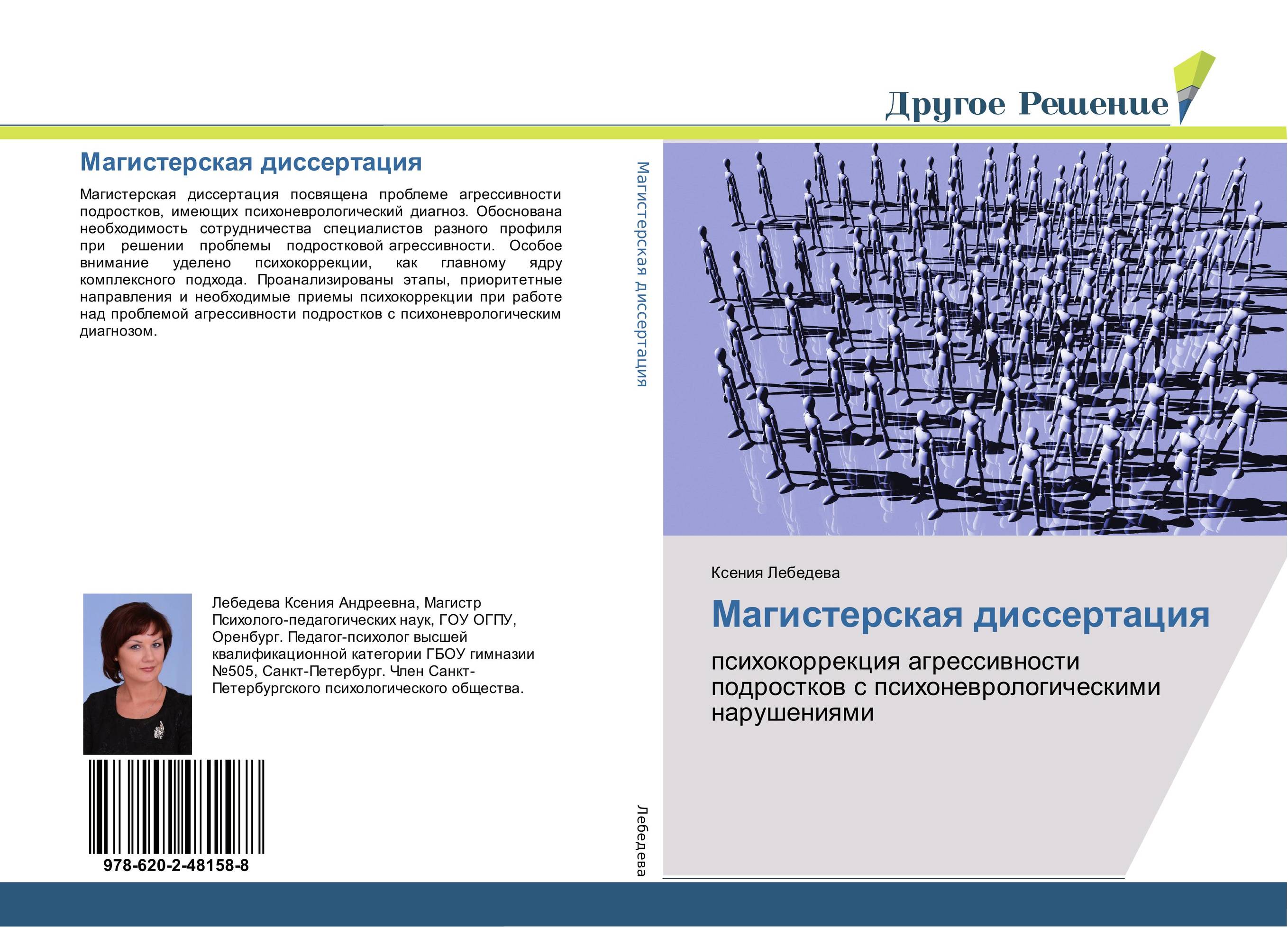 Другое Решение

Магистерская диссертация

Магистерская диссертация посвящена проблеме агрессивности подростков, имеющих психоневрологический диагноз. Обоснована необходимость сотрудничества специалистов разного профиля при решении проблемы подростковой агрессивности. Особое внимание уделено психокоррекции, как главному ядру комплексного подхода. Проанализированы этапы, приоритетные направления и необходимые приемы психокоррекции при работе над проблемой агрессивности подростков с психоневрологическим диагнозом.

Лебедева Ксения Андреевна, Магистр Психолого-педагогических наук, ГОУ ОГПУ, Оренбург. Педагог-психолог высшей квалификационной категории ГБОУ гимназии №505, Санкт-Петербург. Член Санкт-Петербургского психологического общества.

978-620-2-48158-8

Магистерская диссертация

Лебедева

Ксения Лебедева

Магистерская диссертация

психокоррекция агрессивности подростков с психоневрологическими нарушениями